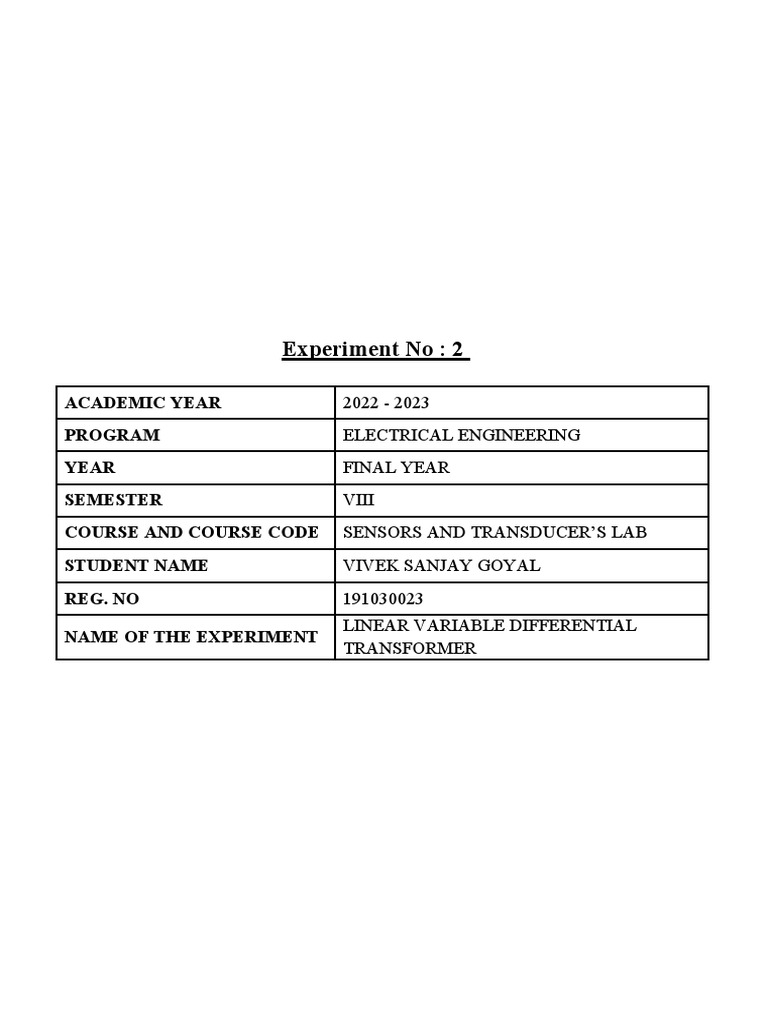 Experiment No : 2

| ACADEMIC YEAR | 2022 - 2023 |
|---|---|
| PROGRAM | ELECTRICAL ENGINEERING |
| YEAR | FINAL YEAR |
| SEMESTER | VIII |
| COURSE AND COURSE CODE | SENSORS AND TRANSDUCER'S LAB |
| STUDENT NAME | VIVEK SANJAY GOYAL |
| REG. NO | 191030023 |
| NAME OF THE EXPERIMENT | LINEAR VARIABLE DIFFERENTIAL TRANSFORMER |